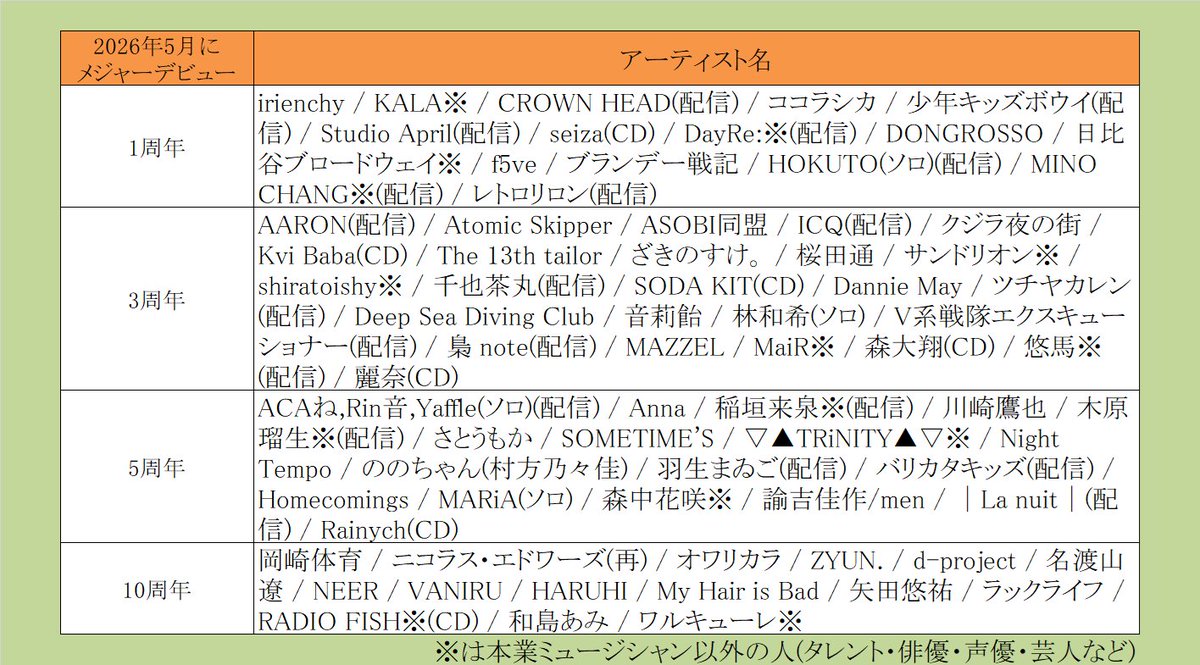 | 2026年5月にメジャーデビュー | アーティスト名 |
|---|---|
| 1周年 | irienchy / KALA※ / CROWN HEAD(配信) / ココラシカ / 少年キッズボウイ(配信) / Studio April(配信) / seiza(CD) / DayRe:※(配信) / DONGROSSO / 日比谷ブロードウェイ※ / f5ve / ブランデー戦記 / HOKUTO(ソロ)(配信) / MINO CHANG※(配信) / レトロリロン(配信) |
| 3周年 | AARON(配信) / Atomic Skipper / ASOBI同盟 / ICQ(配信) / クジラ夜の街 / Kvi Baba(CD) / The 13th tailor / ざきのすけ。 / 桜田通 / サンドリオン※ / shiratoishy※ / 千也茶丸(配信) / SODA KIT(CD) / Dannie May / ツチヤカレン(配信) / Deep Sea Diving Club / 音莉飴 / 林和希(ソロ) / V系戦隊エクスキューショナー(配信) / 梟 note(配信) / MAZZEL / MaiR※ / 森大翔(CD) / 悠馬※(配信) / 麗奈(CD) |
| 5周年 | ACAね,Rin音,Yaffle(ソロ)(配信) / Anna / 稲垣来泉※(配信) / 川崎鷹也 / 木原瑠生※(配信) / さとうもか / SOMETIME'S / ▽▲TRiNITY▲▽※ / Night Tempo / ののちゃん(村方乃々佳) / 羽生まゐご(配信) / バリカタキッズ(配信) / Homecomings / MARiA(ソロ) / 森中花咲※ / 諭吉佳作/men / ｜La nuit｜(配信) / Rainych(CD) |
| 10周年 | 岡崎体育 / ニコラス・エドワーズ(再) / オワリカラ / ZYUN. / d-project / 名渡山遼 / NEER / VANIRU / HARUHI / My Hair is Bad / 矢田悠祐 / ラックライフ / RADIO FISH※(CD) / 和島あみ / ワルキューレ※ |

※は本業ミュージシャン以外の人(タレント・俳優・声優・芸人など)